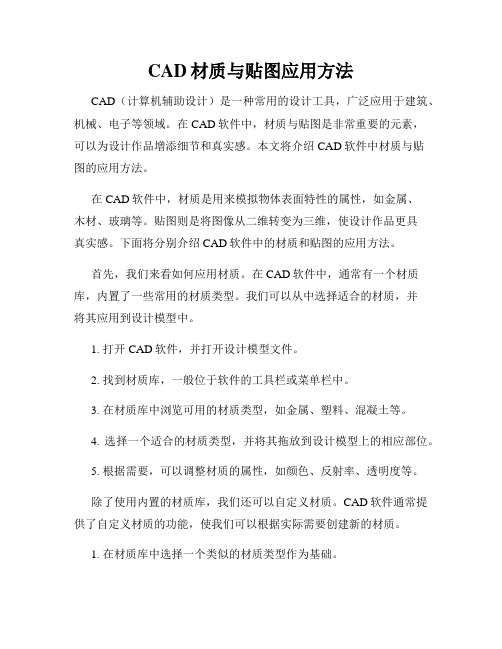 CAD 材质与贴图应用方法

CAD（计算机辅助设计）是一种常用的设计工具，广泛应用于建筑、机械、电子等领域。在 CAD 软件中，材质与贴图是非常重要的元素，可以为设计作品增添细节和真实感。本文将介绍 CAD 软件中材质与贴图的应用方法。

在 CAD 软件中，材质是用来模拟物体表面特性的属性，如金属、木材、玻璃等。贴图则是将图像从二维转变为三维，使设计作品更具真实感。下面将分别介绍 CAD 软件中的材质和贴图的应用方法。

首先，我们来看如何应用材质。在 CAD 软件中，通常有一个材质库，内置了一些常用的材质类型。我们可以从中选择适合的材质，并将其应用到设计模型中。

1. 打开 CAD 软件，并打开设计模型文件。

2. 找到材质库，一般位于软件的工具栏或菜单栏中。

3. 在材质库中浏览可用的材质类型，如金属、塑料、混凝土等。

4. 选择一个适合的材质类型，并将其拖放到设计模型上的相应部位。

5. 根据需要，可以调整材质的属性，如颜色、反射率、透明度等。

除了使用内置的材质库，我们还可以自定义材质。CAD 软件通常提供了自定义材质的功能，使我们可以根据实际需要创建新的材质。

1. 在材质库中选择一个类似的材质类型作为基础。